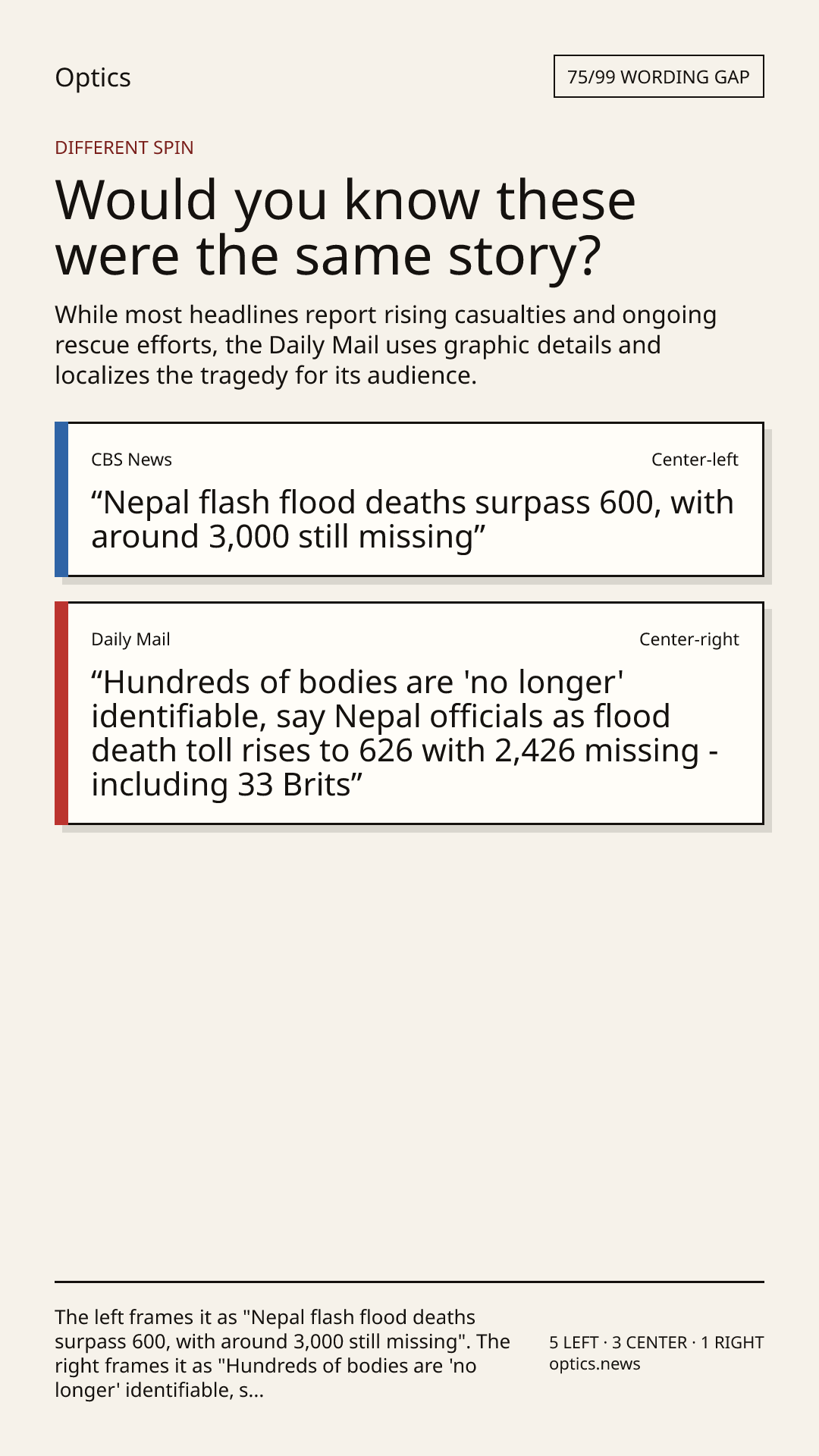 Optics

75/99 WORDING GAP

DIFFERENT SPIN

Would you know these were the same story?

While most headlines report rising casualties and ongoing rescue efforts, the Daily Mail uses graphic details and localizes the tragedy for its audience.

CBS News

Center-left

“Nepal flash flood deaths surpass 600, with around 3,000 still missing”

Daily Mail

Center-right

“Hundreds of bodies are 'no longer' identifiable, say Nepal officials as flood death toll rises to 626 with 2,426 missing - including 33 Brits”

The left frames it as "Nepal flash flood deaths surpass 600, with around 3,000 still missing". The right frames it as "Hundreds of bodies are 'no longer' identifiable, s...

5 LEFT · 3 CENTER · 1 RIGHT
optics.news